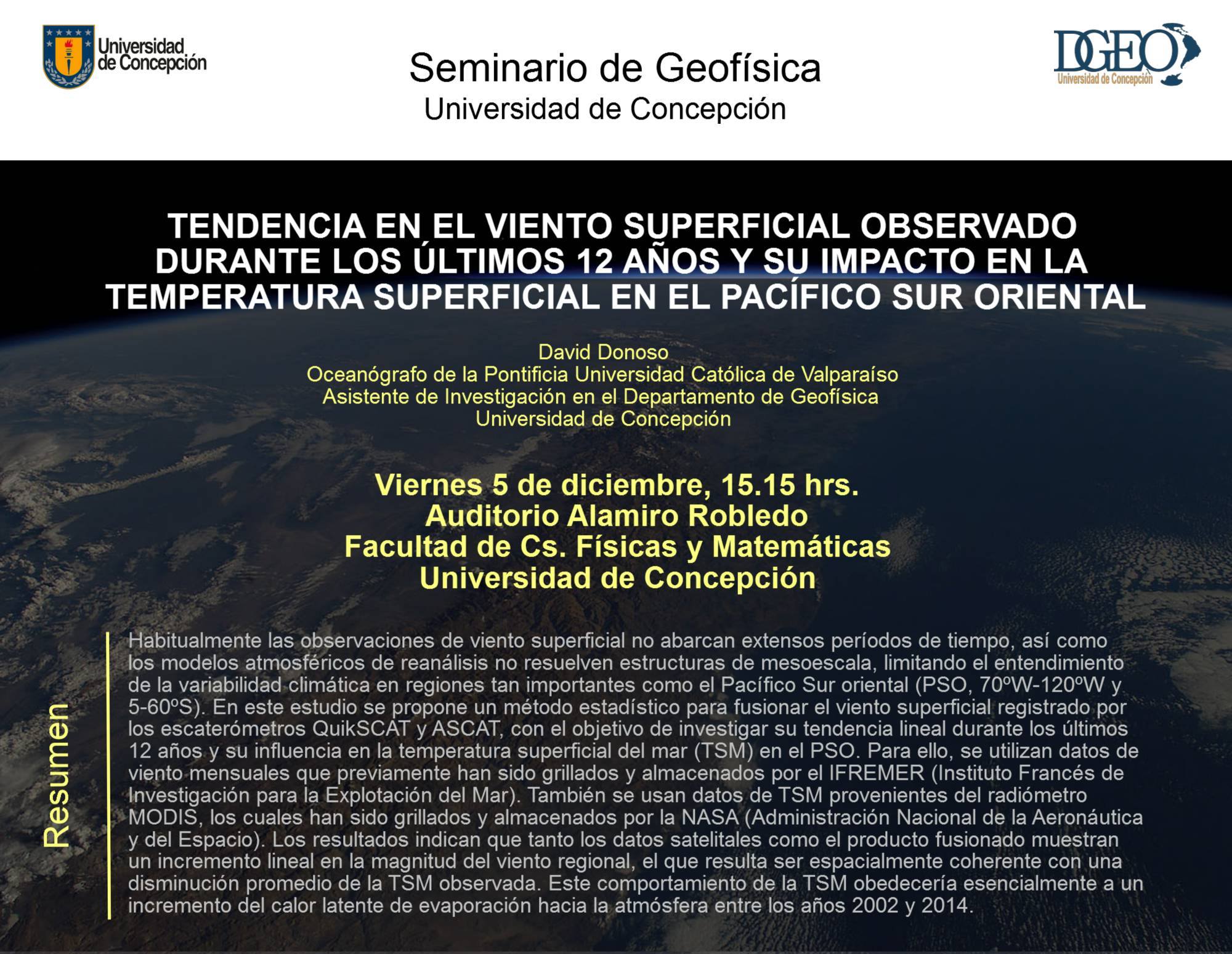 Universidad de Concepción

Seminario de Geofísica
Universidad de Concepción

DGEO
Universidad de Concepción

TENDENCIA EN EL VIENTO SUPERFICIAL OBSERVADO DURANTE LOS ÚLTIMOS 12 AÑOS Y SU IMPACTO EN LA TEMPERATURA SUPERFICIAL EN EL PACÍFICO SUR ORIENTAL

David Donoso
Oceanógrafo de la Pontificia Universidad Católica de Valparaíso
Asistente de Investigación en el Departamento de Geofísica
Universidad de Concepción

Viernes 5 de diciembre, 15.15 hrs.
Auditorio Alamiro Robledo
Facultad de Cs. Físicas y Matemáticas
Universidad de Concepción

Resumen

Habitualmente las observaciones de viento superficial no abarcan extensos períodos de tiempo, así como los modelos atmosféricos de reanálisis no resuelven estructuras de mesoescala, limitando el entendimiento de la variabilidad climática en regiones tan importantes como el Pacífico Sur oriental (PSO, 70ºW-120ºW y 5-60ºS). En este estudio se propone un método estadístico para fusionar el viento superficial registrado por los escaterómetros QuikSCAT y ASCAT, con el objetivo de investigar su tendencia lineal durante los últimos 12 años y su influencia en la temperatura superficial del mar (TSM) en el PSO. Para ello, se utilizan datos de viento mensuales que previamente han sido grillados y almacenados por el IFREMER (Instituto Francés de Investigación para la Explotación del Mar). También se usan datos de TSM provenientes del radiómetro MODIS, los cuales han sido grillados y almacenados por la NASA (Administración Nacional de la Aeronáutica y del Espacio). Los resultados indican que tanto los datos satelitales como el producto fusionado muestran un incremento lineal en la magnitud del viento regional, el que resulta ser espacialmente coherente con una disminución promedio de la TSM observada. Este comportamiento de la TSM obedecería esencialmente a un incremento del calor latente de evaporación hacia la atmósfera entre los años 2002 y 2014.